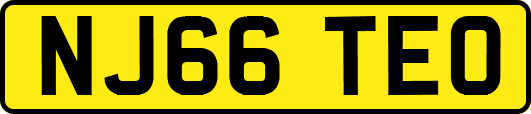 NJ66 TEO